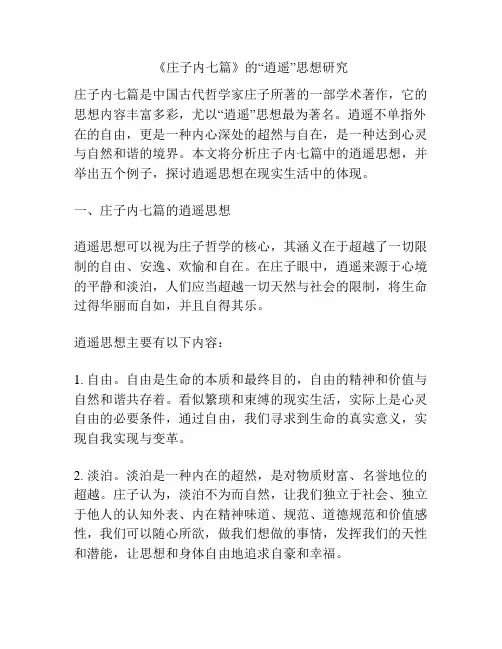 《庄子内七篇》的“逍遥”思想研究

庄子内七篇是中国古代哲学家庄子所著的一部学术著作，它的思想内容丰富多彩，尤以“逍遥”思想最为著名。逍遥不单指外在的自由，更是一种内心深处的超然与自在，是一种达到心灵与自然和谐的境界。本文将分析庄子内七篇中的逍遥思想，并举出五个例子，探讨逍遥思想在现实生活中的体现。

一、庄子内七篇的逍遥思想

逍遥思想可以视为庄子哲学的核心，其涵义在于超越了一切限制的自由、安逸、欢愉和自在。在庄子眼中，逍遥来源于心境的平静和淡泊，人们应当超越一切天然与社会的限制，将生命过得华丽而自如，并且自得其乐。

逍遥思想主要有以下内容：

1. 自由。自由是生命的本质和最终目的，自由的精神和价值与自然和谐共存着。看似繁琐和束缚的现实生活，实际上是心灵自由的必要条件，通过自由，我们寻求到生命的真实意义，实现自我实现与变革。

2. 淡泊。淡泊是一种内在的超然，是对物质财富、名誉地位的超越。庄子认为，淡泊不为而自然，让我们独立于社会、独立于他人的认知外表、内在精神味道、规范、道德规范和价值感性，我们可以随心所欲，做我们想做的事情，发挥我们的天性和潜能，让思想和身体自由地追求自豪和幸福。